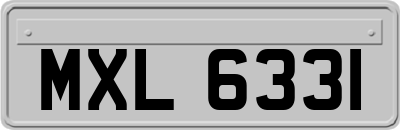 MXL 6331